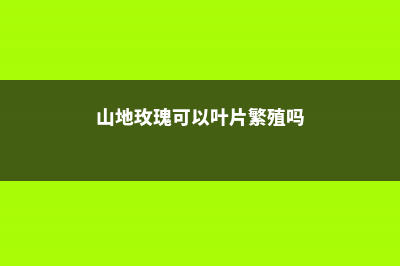 山地玫瑰可以叶片繁殖吗